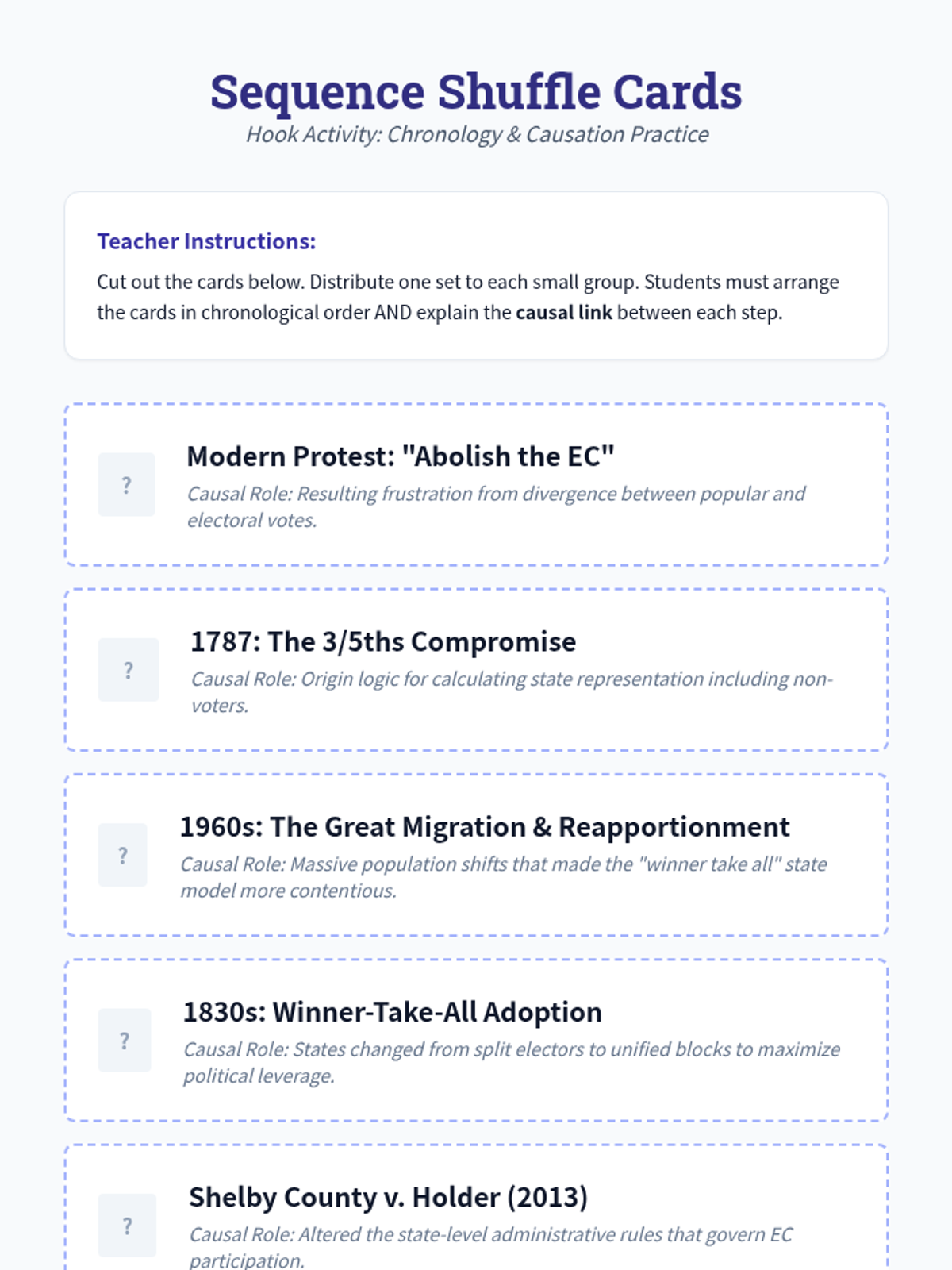 Sequence Shuffle Cards

Hook Activity: Chronology & Causation Practice

Teacher Instructions:

Cut out the cards below. Distribute one set to each small group. Students must arrange the cards in chronological order AND explain the causal link between each step.

?

Modern Protest: "Abolish the EC"

Causal Role: Resulting frustration from divergence between popular and electoral votes.

?

1787: The 3/5ths Compromise

Causal Role: Origin logic for calculating state representation including non-voters.

?

1960s: The Great Migration & Reapportionment

Causal Role: Massive population shifts that made the "winner take all" state model more contentious.

?

1830s: Winner-Take-All Adoption

Causal Role: States changed from split electors to unified blocks to maximize political leverage.

?

Shelby County v. Holder (2013)

Causal Role: Altered the state-level administrative rules that govern EC participation.